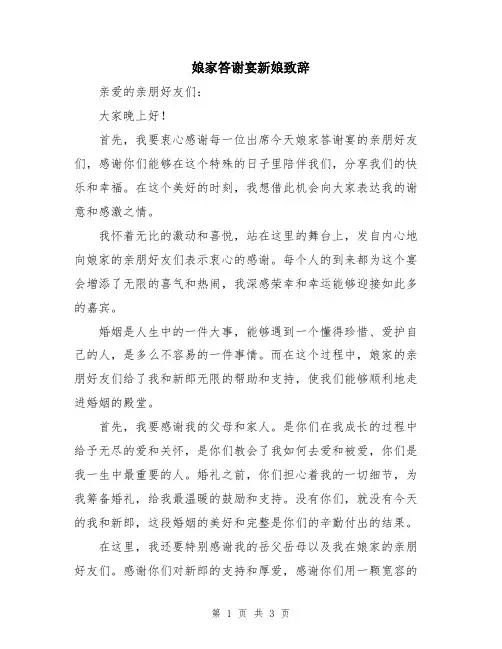 娘家答谢宴新娘致辞

亲爱的亲朋好友们：

大家晚上好！

首先，我要衷心感谢每一位出席今天娘家答谢宴的亲朋好友们，感谢你们能够在这个特殊的日子里陪伴我们，分享我们的快乐和幸福。在这个美好的时刻，我想借此机会向大家表达我的谢意和感激之情。

我怀着无比的激动和喜悦，站在这里的舞台上，发自内心地向娘家的亲朋好友们表示衷心的感谢。每个人的到来都为这个宴会增添了无限的喜气和热闹，我深感荣幸和幸运能够迎接如此多的嘉宾。

婚姻是人生中的一件大事，能够遇到一个懂得珍惜、爱护自己的人，是多么不容易的一件事情。而在这个过程中，娘家的亲朋好友们给了我和新郎无限的帮助和支持，使我们能够顺利地走进婚姻的殿堂。

首先，我要感谢我的父母和家人。是你们在我成长的过程中给予无尽的爱和关怀，是你们教会了我如何去爱和被爱，你们是我一生中最重要的人。婚礼之前，你们担心着我的一切细节，为我筹备婚礼，给我最温暖的鼓励和支持。没有你们，就没有今天的我和新郎，这段婚姻的美好和完整是你们的辛勤付出的结果。

在这里，我还要特别感谢我的岳父岳母以及我在娘家的亲朋好友们。感谢你们对新郎的支持和厚爱，感谢你们用一颗宽容的

第 1 页 共 3 页